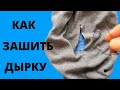 КАК
ЗАШИТЬ
ДЫРКУ